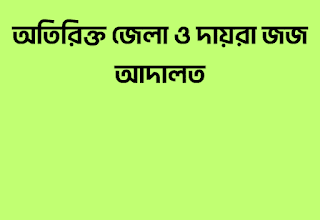 অতিরিক্ত জেলা ও দায়রা জজ আদালত